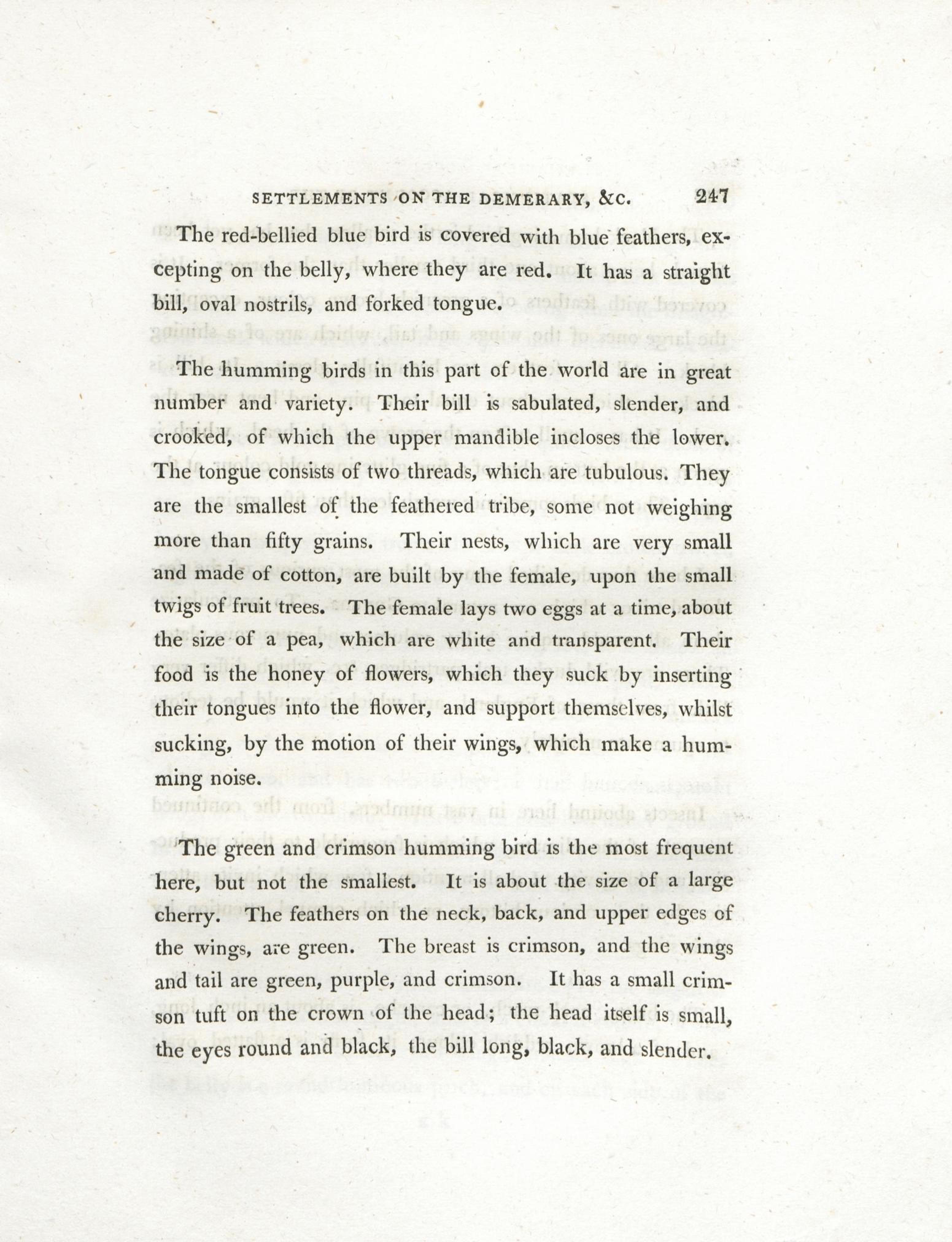 SETTLEMENTS ON THE DEMERARY, &C. 247

The red-bellied blue bird is covered with blue feathers, excepting on the belly, where they are red. It has a straight bill, oval nostrils, and forked tongue.

The humming birds in this part of the world are in great number and variety. Their bill is sabulated, slender, and crooked, of which the upper mandible incloses the lower. The tongue consists of two threads, which are tubulous. They are the smallest of the feathered tribe, some not weighing more than fifty grains. Their nests, which are very small and made of cotton, are built by the female, upon the small twigs of fruit trees. The female lays two eggs at a time, about the size of a pea, which are white and transparent. Their food is the honey of flowers, which they suck by inserting their tongues into the flower, and support themselves, whilst sucking, by the motion of their wings, which make a humming noise.

The green and crimson humming bird is the most frequent here, but not the smallest. It is about the size of a large cherry. The feathers on the neck, back, and upper edges of the wings, are green. The breast is crimson, and the wings and tail are green, purple, and crimson. It has a small crimson tuft on the crown of the head; the head itself is small, the eyes round and black, the bill long, black, and slender.